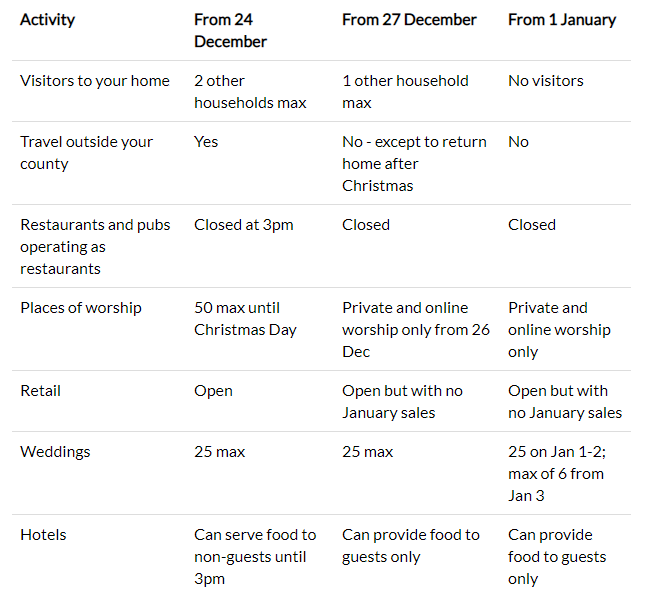 | Activity | From 24 December | From 27 December | From 1 January |
|---|---|---|---|
| Visitors to your home | 2 other households max | 1 other household max | No visitors |
| Travel outside your county | Yes | No - except to return home after Christmas | No |
| Restaurants and pubs operating as restaurants | Closed at 3pm | Closed | Closed |
| Places of worship | 50 max until Christmas Day | Private and online worship only from 26 Dec | Private and online worship only |
| Retail | Open | Open but with no January sales | Open but with no January sales |
| Weddings | 25 max | 25 max | 25 on Jan 1-2; max of 6 from Jan 3 |
| Hotels | Can serve food to non-guests until 3pm | Can provide food to guests only | Can provide food to guests only |